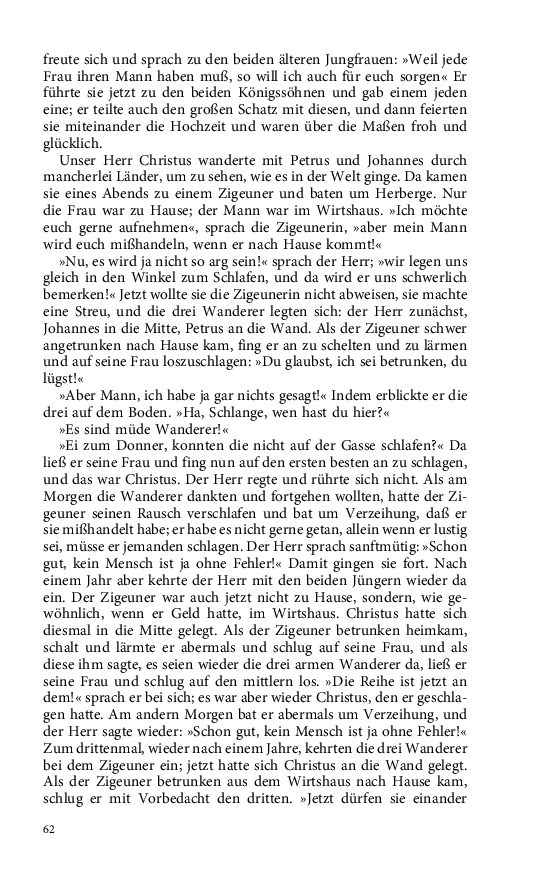 freute sich und sprach zu den beiden älteren Jungfrauen: »Weil jede Frau ihren Mann haben muß, so will ich auch für euch sorgen« Er führte sie jetzt zu den beiden Königssöhnen und gab einem jeden eine; er teilte auch den großen Schatz mit diesen, und dann feierten sie miteinander die Hochzeit und waren über die Maßen froh und glücklich.

Unser Herr Christus wanderte mit Petrus und Johannes durch mancherlei Länder, um zu sehen, wie es in der Welt ginge. Da kamen sie eines Abends zu einem Zigeuner und baten um Herberge. Nur die Frau war zu Hause; der Mann war im Wirtshaus. »Ich möchte euch gerne aufnehmen«, sprach die Zigeunerin, »aber mein Mann wird euch mißhandeln, wenn er nach Hause kommt!«

»Nu, es wird ja nicht so arg sein!« sprach der Herr; »wir legen uns gleich in den Winkel zum Schlafen, und da wird er uns schwerlich bemerken!« Jetzt wollte sie die Zigeunerin nicht abweisen, sie machte eine Streu, und die drei Wanderer legten sich: der Herr zunächst, Johannes in die Mitte, Petrus an die Wand. Als der Zigeuner schwer angetrunken nach Hause kam, fing er an zu schelten und zu lärmen und auf seine Frau loszuschlagen: »Du glaubst, ich sei betrunken, du lügst!«

»Aber Mann, ich habe ja gar nichts gesagt!« Indem erblickte er die drei auf dem Boden. »Ha, Schlange, wen hast du hier?«

»Es sind müde Wanderer!«

»Ei zum Donner, konnten die nicht auf der Gasse schlafen?« Da ließ er seine Frau und fing nun auf den ersten besten an zu schlagen, und das war Christus. Der Herr regte und rührte sich nicht. Als am Morgen die Wanderer dankten und fortgehen wollten, hatte der Zigeuner seinen Rausch verschlafen und bat um Verzeihung, daß er sie mißhandelt habe; er habe es nicht gerne getan, allein wenn er lustig sei, müsse er jemanden schlagen. Der Herr sprach sanftmütig: »Schon gut, kein Mensch ist ja ohne Fehler!« Damit gingen sie fort. Nach einem Jahr aber kehrte der Herr mit den beiden Jüngern wieder da ein. Der Zigeuner war auch jetzt nicht zu Hause, sondern, wie gewöhnlich, wenn er Geld hatte, im Wirtshaus. Christus hatte sich diesmal in die Mitte gelegt. Als der Zigeuner betrunken heimkam, schalt und lärmte er abermals und schlug auf seine Frau, und als diese ihm sagte, es seien wieder die drei armen Wanderer da, ließ er seine Frau und schlug auf den mittlern los. »Die Reihe ist jetzt an dem!« sprach er bei sich; es war aber wieder Christus, den er geschlagen hatte. Am andern Morgen bat er abermals um Verzeihung, und der Herr sagte wieder: »Schon gut, kein Mensch ist ja ohne Fehler!« Zum drittenmal, wieder nach einem Jahre, kehrten die drei Wanderer bei dem Zigeuner ein; jetzt hatte sich Christus an die Wand gelegt. Als der Zigeuner betrunken aus dem Wirtshaus nach Hause kam, schlug er mit Vorbedacht den dritten. »Jetzt dürfen sie einander

62